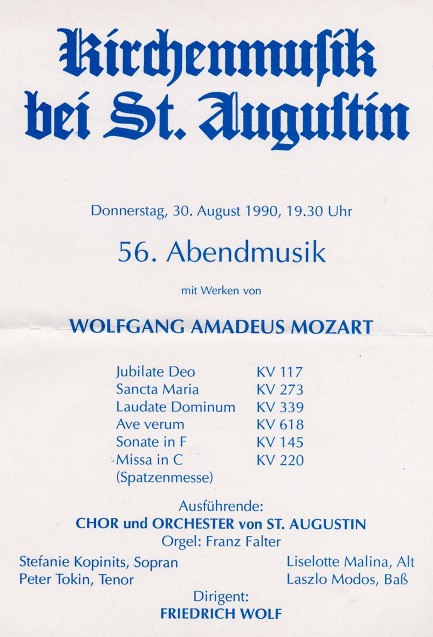 Kirchenmusik bei St. Augustin

Donnerstag, 30. August 1990, 19.30 Uhr

56. Abendmusik

mit Werken von

WOLFGANG AMADEUS MOZART

| | |
|---|---|
| Jubilate Deo | KV 117 |
| Sancta Maria | KV 273 |
| Laudate Dominum | KV 339 |
| Ave verum | KV 618 |
| Sonate in F | KV 145 |
| Missa in C (Spatzenmesse) | KV 220 |

Ausführende:
CHOR und ORCHESTER von ST. AUGUSTIN
Orgel: Franz Falter

Stefanie Kopinits, Sopran
Peter Tokin, Tenor

Liselotte Malina, Alt
Laszlo Modos, Baß

Dirigent:
FRIEDRICH WOLF